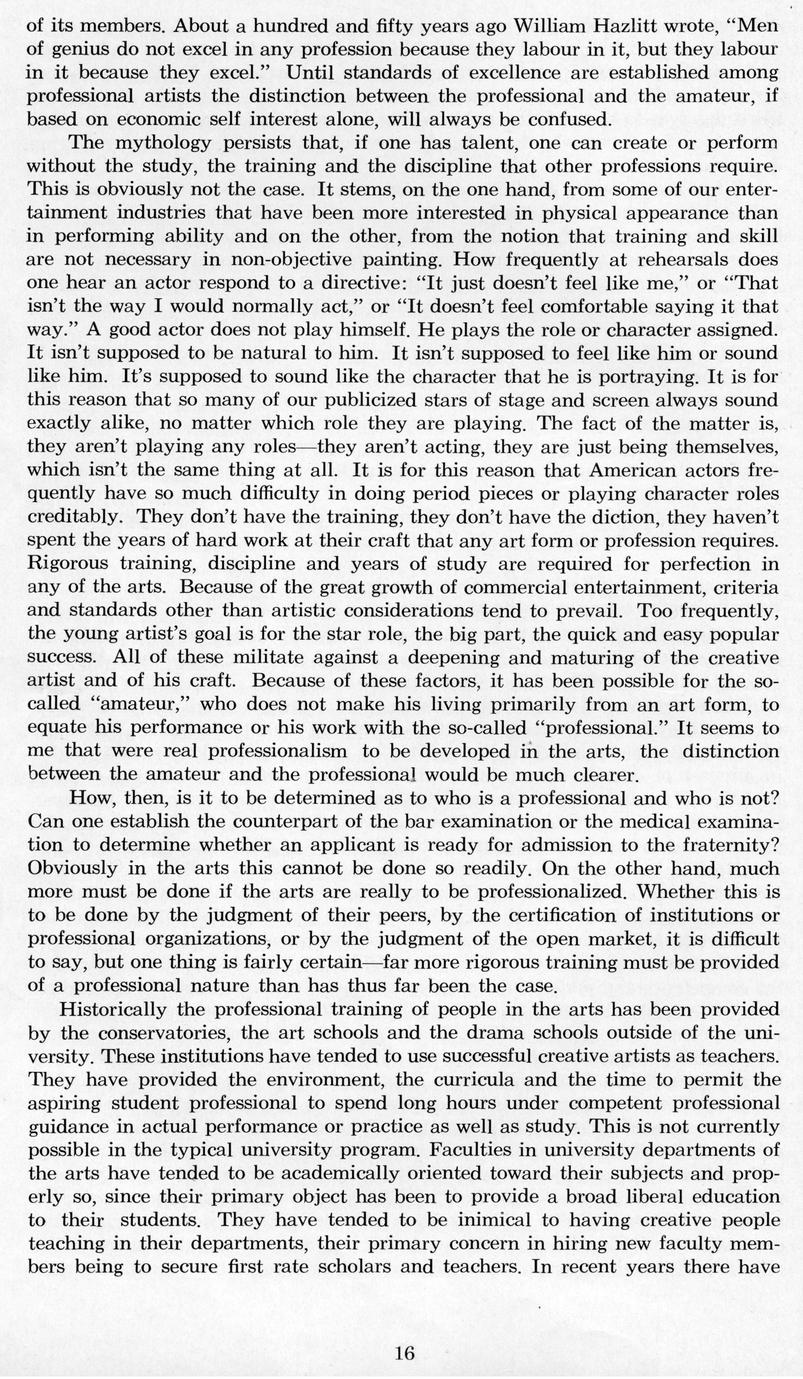 of its members. About a hundred and fifty years ago William Hazlitt wrote, "Men of genius do not excel in any profession because they labour in it, but they labour in it because they excel." Until standards of excellence are established among professional artists the distinction between the professional and the amateur, if based on economic self interest alone, will always be confused.

The mythology persists that, if one has talent, one can create or perform without the study, the training and the discipline that other professions require. This is obviously not the case. It stems, on the one hand, from some of our entertainment industries that have been more interested in physical appearance than in performing ability and on the other, from the notion that training and skill are not necessary in non-objective painting. How frequently at rehearsals does one hear an actor respond to a directive: "It just doesn't feel like me," or "That isn't the way I would normally act," or "It doesn't feel comfortable saying it that way." A good actor does not play himself. He plays the role or character assigned. It isn't supposed to be natural to him. It isn't supposed to feel like him or sound like him. It's supposed to sound like the character that he is portraying. It is for this reason that so many of our publicized stars of stage and screen always sound exactly alike, no matter which role they are playing. The fact of the matter is, they aren't playing any roles—they aren't acting, they are just being themselves, which isn't the same thing at all. It is for this reason that American actors frequently have so much difficulty in doing period pieces or playing character roles creditably. They don't have the training, they don't have the diction, they haven't spent the years of hard work at their craft that any art form or profession requires. Rigorous training, discipline and years of study are required for perfection in any of the arts. Because of the great growth of commercial entertainment, criteria and standards other than artistic considerations tend to prevail. Too frequently, the young artist's goal is for the star role, the big part, the quick and easy popular success. All of these militate against a deepening and maturing of the creative artist and of his craft. Because of these factors, it has been possible for the so-called "amateur," who does not make his living primarily from an art form, to equate his performance or his work with the so-called "professional." It seems to me that were real professionalism to be developed in the arts, the distinction between the amateur and the professional would be much clearer.

How, then, is it to be determined as to who is a professional and who is not? Can one establish the counterpart of the bar examination or the medical examination to determine whether an applicant is ready for admission to the fraternity? Obviously in the arts this cannot be done so readily. On the other hand, much more must be done if the arts are really to be professionalized. Whether this is to be done by the judgment of their peers, by the certification of institutions or professional organizations, or by the judgment of the open market, it is difficult to say, but one thing is fairly certain—far more rigorous training must be provided of a professional nature than has thus far been the case.

Historically the professional training of people in the arts has been provided by the conservatories, the art schools and the drama schools outside of the university. These institutions have tended to use successful creative artists as teachers. They have provided the environment, the curricula and the time to permit the aspiring student professional to spend long hours under competent professional guidance in actual performance or practice as well as study. This is not currently possible in the typical university program. Faculties in university departments of the arts have tended to be academically oriented toward their subjects and properly so, since their primary object has been to provide a broad liberal education to their students. They have tended to be inimical to having creative people teaching in their departments, their primary concern in hiring new faculty members being to secure first rate scholars and teachers. In recent years there have

16